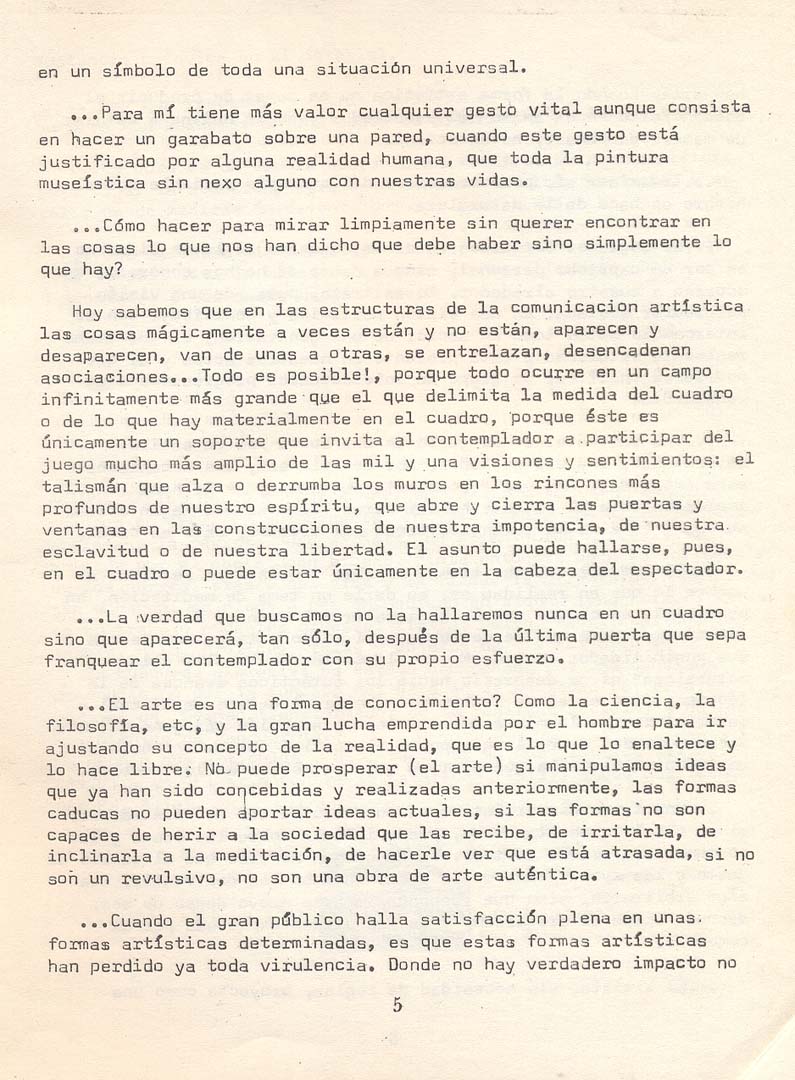 en un símbolo de toda una situación universal.

...Para mí tiene más valor cualquier gesto vital aunque consista en hacer un garabato sobre una pared, cuando este gesto está justificado por alguna realidad humana, que toda la pintura museística sin nexo alguno con nuestras vidas.

...Cómo hacer para mirar limpiamente sin querer encontrar en las cosas lo que nos han dicho que debe haber sino simplemente lo que hay?

Hoy sabemos que en las estructuras de la comunicacion artística las cosas mágicamente a veces están y no están, aparecen y desaparecen, van de unas a otras, se entrelazan, desencadenan asociaciones...Todo es posible!, porque todo ocurre en un campo infinitamente más grande que el que delimita la medida del cuadro o de lo que hay materialmente en el cuadro, porque éste es únicamente un soporte que invita al contemplador a participar del juego mucho más amplio de las mil y una visiones y sentimientos: el talismán que alza o derrumba los muros en los rincones más profundos de nuestro espíritu, que abre y cierra las puertas y ventanas en las construcciones de nuestra impotencia, de nuestra esclavitud o de nuestra libertad. El asunto puede hallarse, pues, en el cuadro o puede estar únicamente en la cabeza del espectador.

...La verdad que buscamos no la hallaremos nunca en un cuadro sino que aparecerá, tan sólo, después de la última puerta que sepa franquear el contemplador con su propio esfuerzo.

...El arte es una forma de conocimiento? Como la ciencia, la filosofía, etc, y la gran lucha emprendida por el hombre para ir ajustando su concepto de la realidad, que es lo que lo enaltece y lo hace libre. No puede prosperar (el arte) si manipulamos ideas que ya han sido concebidas y realizadas anteriormente, las formas caducas no pueden aportar ideas actuales, si las formas no son capaces de herir a la sociedad que las recibe, de irritarla, de inclinarla a la meditación, de hacerle ver que está atrasada, si no son un revulsivo, no son una obra de arte auténtica.

...Cuando el gran público halla satisfacción plena en unas formas artísticas determinadas, es que estas formas artísticas han perdido ya toda virulencia. Donde no hay verdadero impacto no

5